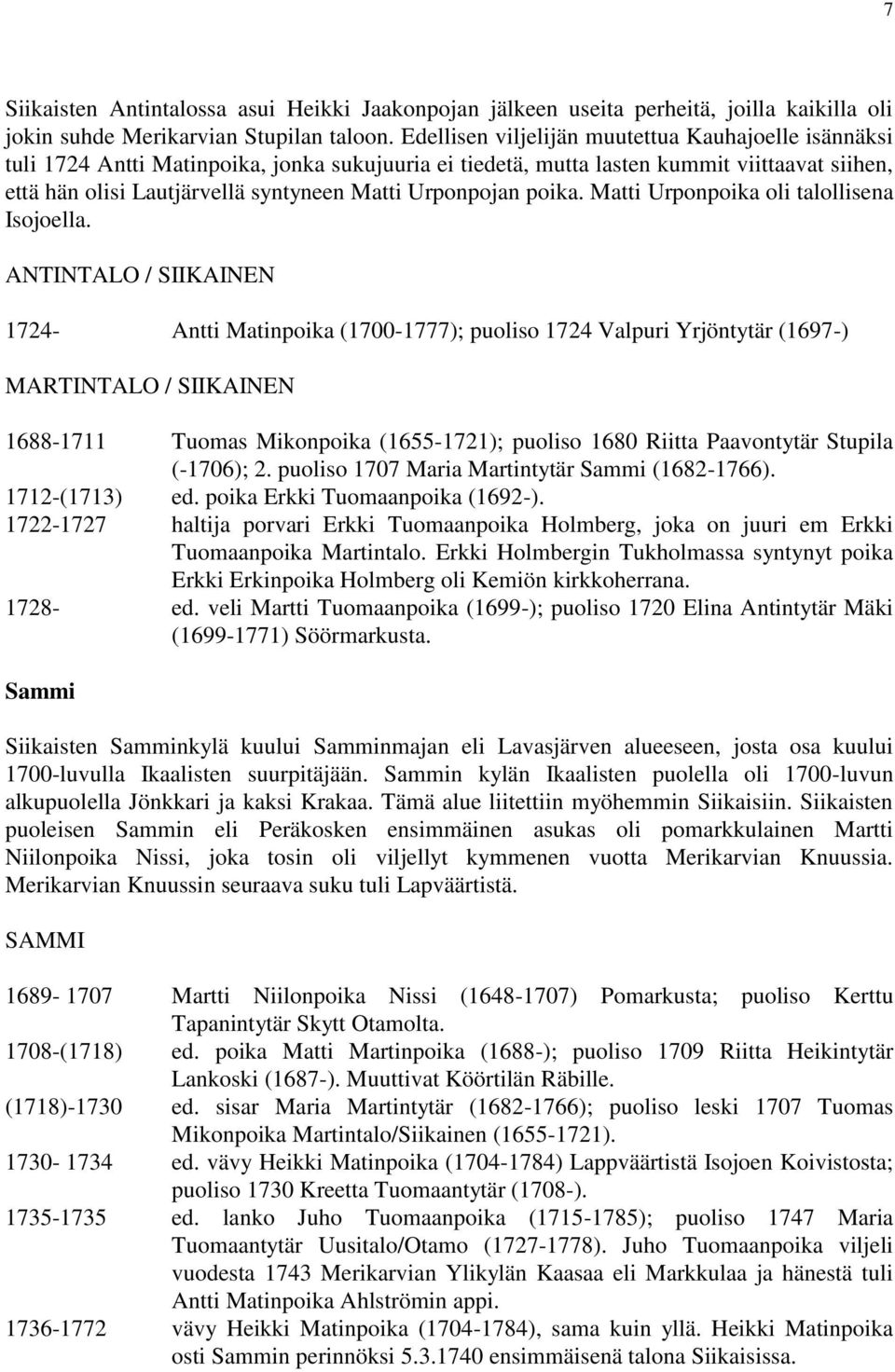 7

Siikaisten Antintalossa asui Heikki Jaakonpojan jälkeen useita perheitä, joilla kaikilla oli jokin suhde Merikarvian Stupilan taloon. Edellisen viljelijän muutettua Kauhajoelle isännäksi tuli 1724 Antti Matinpoika, jonka sukujuuria ei tiedetä, mutta lasten kummit viittaavat siihen, että hän olisi Lautjärvellä syntyneen Matti Urponpojan poika. Matti Urponpoika oli talollisena Isojoella.

ANTINTALO / SIIKAINEN

1724- Antti Matinpoika (1700-1777); puoliso 1724 Valpuri Yrjöntytär (1697-)

MARTINTALO / SIIKAINEN

1688-1711 Tuomas Mikonpoika (1655-1721); puoliso 1680 Riitta Paavontytär Stupila (-1706); 2. puoliso 1707 Maria Martintytär Sammi (1682-1766).
1712-(1713) ed. poika Erkki Tuomaanpoika (1692-).
1722-1727 haltija porvari Erkki Tuomaanpoika Holmberg, joka on juuri em Erkki Tuomaanpoika Martintalo. Erkki Holmbergin Tukholmassa syntynyt poika Erkki Erkinpoika Holmberg oli Kemiön kirkkoherrana.
1728- ed. veli Martti Tuomaanpoika (1699-); puoliso 1720 Elina Antintytär Mäki (1699-1771) Söörmarkusta.

Sammi

Siikaisten Samminkylä kuului Samminmajan eli Lavasjärven alueeseen, josta osa kuului 1700-luvulla Ikaalisten suurpitäjään. Sammin kylän Ikaalisten puolella oli 1700-luvun alkupuolella Jönkkari ja kaksi Krakaa. Tämä alue liitettiin myöhemmin Siikaisiin. Siikaisten puoleisen Sammin eli Peräkosken ensimmäinen asukas oli pomarkkulainen Martti Niilonpoika Nissi, joka tosin oli viljellyt kymmenen vuotta Merikarvian Knuussia. Merikarvian Knuussin seuraava suku tuli Lapväärtistä.

SAMMI

1689- 1707 Martti Niilonpoika Nissi (1648-1707) Pomarkusta; puoliso Kerttu Tapanintytär Skytt Otamolta.
1708-(1718) ed. poika Matti Martinpoika (1688-); puoliso 1709 Riitta Heikintytär Lankoski (1687-). Muuttivat Köörtilän Räbille.
(1718)-1730 ed. sisar Maria Martintytär (1682-1766); puoliso leski 1707 Tuomas Mikonpoika Martintalo/Siikainen (1655-1721).
1730- 1734 ed. vävy Heikki Matinpoika (1704-1784) Lappväärtistä Isojoen Koivistosta; puoliso 1730 Kreetta Tuomaantytär (1708-).
1735-1735 ed. lanko Juho Tuomaanpoika (1715-1785); puoliso 1747 Maria Tuomaantytär Uusitalo/Otamo (1727-1778). Juho Tuomaanpoika viljeli vuodesta 1743 Merikarvian Ylikylän Kaasaa eli Markkulaa ja hänestä tuli Antti Matinpoika Ahlströmin appi.
1736-1772 vävy Heikki Matinpoika (1704-1784), sama kuin yllä. Heikki Matinpoika osti Sammin perinnöksi 5.3.1740 ensimmäisenä talona Siikaisissa.